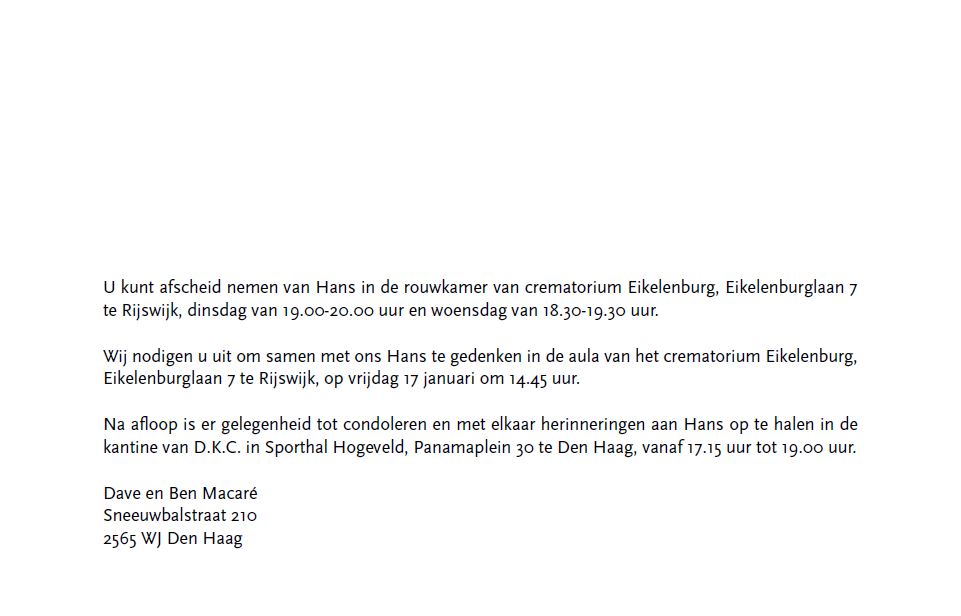 U kunt afscheid nemen van Hans in de rouwkamer van crematorium Eikelenburg, Eikelenburglaan 7 te Rijswijk, dinsdag van 19.00-20.00 uur en woensdag van 18.30-19.30 uur.

Wij nodigen u uit om samen met ons Hans te gedenken in de aula van het crematorium Eikelenburg, Eikelenburglaan 7 te Rijswijk, op vrijdag 17 januari om 14.45 uur.

Na afloop is er gelegenheid tot condoleren en met elkaar herinneringen aan Hans op te halen in de kantine van D.K.C. in Sporthal Hogeveld, Panamaplein 30 te Den Haag, vanaf 17.15 uur tot 19.00 uur.

Dave en Ben Macaré
Sneeuwbalstraat 210
2565 WJ Den Haag